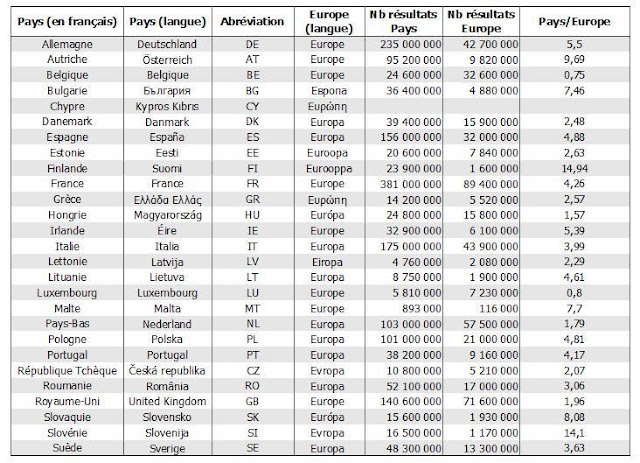 | Pays (en français) | Pays (langue) | Abréviation | Europe (langue) | Nb résultats Pays | Nb résultats Europe | Pays/Europe |
|---|---|---|---|---|---|---|
| Allemagne | Deutschland | DE | Europe | 235 000 000 | 42 700 000 | 5,5 |
| Autriche | Österreich | AT | Europe | 95 200 000 | 9 820 000 | 9,69 |
| Belgique | Belgique | BE | Europe | 24 600 000 | 32 600 000 | 0,75 |
| Bulgarie | България | BG | Европа | 36 400 000 | 4 880 000 | 7,46 |
| Chypre | Kypros Kıbrıs | CY | Ευρώπη | | | |
| Danemark | Danmark | DK | Europa | 39 400 000 | 15 900 000 | 2,48 |
| Espagne | España | ES | Europa | 156 000 000 | 32 000 000 | 4,88 |
| Estonie | Eesti | EE | Euroopa | 20 600 000 | 7 840 000 | 2,63 |
| Finlande | Suomi | FI | Eurooppa | 23 900 000 | 1 600 000 | 14,94 |
| France | France | FR | Europe | 381 000 000 | 89 400 000 | 4,26 |
| Grèce | Ελλάδα Ελλάς | GR | Ευρώπη | 14 200 000 | 5 520 000 | 2,57 |
| Hongrie | Magyarország | HU | Európa | 24 800 000 | 15 800 000 | 1,57 |
| Irlande | Éire | IE | Europe | 32 900 000 | 6 100 000 | 5,39 |
| Italie | Italia | IT | Europa | 175 000 000 | 43 900 000 | 3,99 |
| Lettonie | Latvija | LV | Eiropa | 4 760 000 | 2 080 000 | 2,29 |
| Lituanie | Lietuva | LT | Europa | 8 750 000 | 1 900 000 | 4,61 |
| Luxembourg | Luxembourg | LU | Europe | 5 810 000 | 7 230 000 | 0,8 |
| Malte | Malta | MT | Europe | 893 000 | 116 000 | 7,7 |
| Pays-Bas | Nederland | NL | Europa | 103 000 000 | 57 500 000 | 1,79 |
| Pologne | Polska | PL | Europa | 101 000 000 | 21 000 000 | 4,81 |
| Portugal | Portugal | PT | Europa | 38 200 000 | 9 160 000 | 4,17 |
| République Tchèque | Česká republika | CZ | Evropa | 10 800 000 | 5 210 000 | 2,07 |
| Roumanie | România | RO | Europa | 52 100 000 | 17 000 000 | 3,06 |
| Royaume-Uni | United Kingdom | GB | Europe | 140 600 000 | 71 600 000 | 1,96 |
| Slovaquie | Slovensko | SK | Európa | 15 600 000 | 1 930 000 | 8,08 |
| Slovénie | Slovenija | SI | Evropa | 16 500 000 | 1 170 000 | 14,1 |
| Suède | Sverige | SE | Europa | 48 300 000 | 13 300 000 | 3,63 |